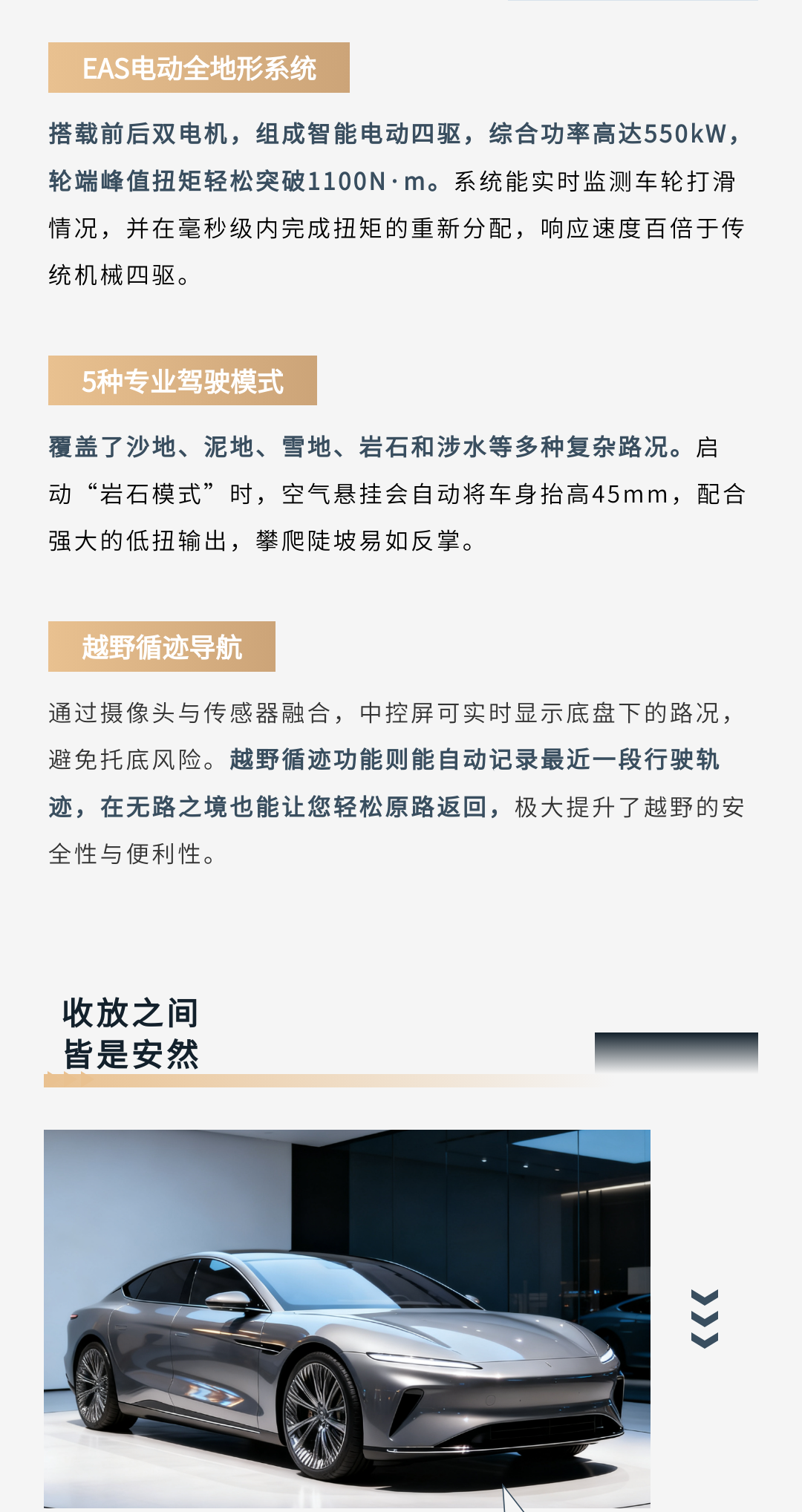 EAS电动全地形系统

搭载前后双电机，组成智能电动四驱，综合功率高达550kW，轮端峰值扭矩轻松突破1100N·m。系统能实时监测车轮打滑情况，并在毫秒级内完成扭矩的重新分配，响应速度百倍于传统机械四驱。

5种专业驾驶模式

覆盖了沙地、泥地、雪地、岩石和涉水等多种复杂路况。启动“岩石模式”时，空气悬挂会自动将车身抬高45mm，配合强大的低扭输出，攀爬陡坡易如反掌。

越野循迹导航

通过摄像头与传感器融合，中控屏可实时显示底盘下的路况，避免托底风险。越野循迹功能则能自动记录最近一段行驶轨迹，在无路之境也能让您轻松原路返回，极大提升了越野的安全性与便利性。

收放之间
皆是安然